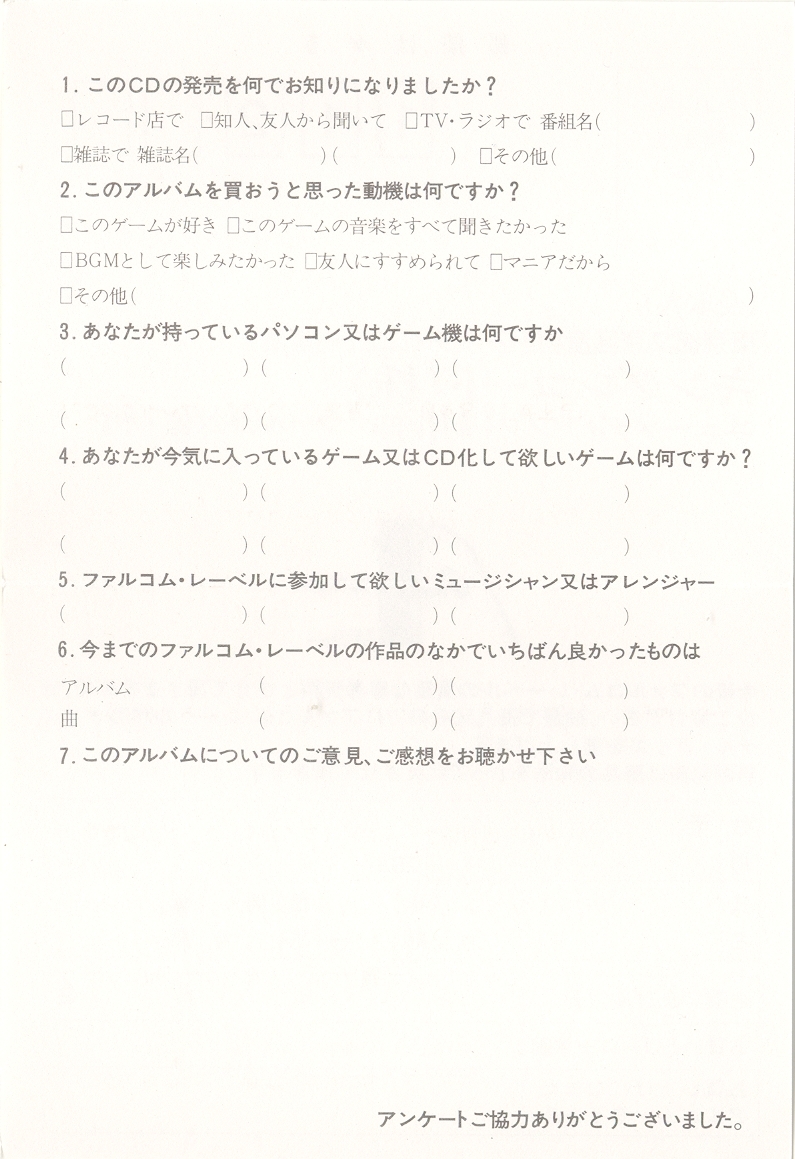 1.このCDの発売を何でお知りになりましたか？

☐レコード店で ☐知人、友人から聞いて ☐TV・ラジオで 番組名(　　　　　　　)

☐雑誌で 雑誌名(　　　　　)(　　　　) ☐その他(　　　　　　　)

2.このアルバムを買おうと思った動機は何ですか？

☐このゲームが好き ☐このゲームの音楽をすべて聞きたかった

☐BGMとして楽しみたかった ☐友人にすすめられて ☐マニアだから

☐その他(　　　　　　　　　　　　　　　　　　　　　　　　)

3.あなたが持っているパソコン又はゲーム機は何ですか

(　　　　　)(　　　　　)(　　　　　)

(　　　　　)(　　　　　)(　　　　　)

4.あなたが今気に入っているゲーム又はCD化して欲しいゲームは何ですか？

(　　　　　)(　　　　　)(　　　　　)

(　　　　　)(　　　　　)(　　　　　)

5.ファルコム・レーベルに参加して欲しいミュージシャン又はアレンジャー

(　　　　　)(　　　　　)(　　　　　)

6.今までのファルコム・レーベルの作品のなかでいちばん良かったものは

アルバム (　　　　　)(　　　　　)

曲 (　　　　　)(　　　　　)

7.このアルバムについてのご意見、ご感想をお聴かせ下さい

アンケートご協力ありがとうございました。